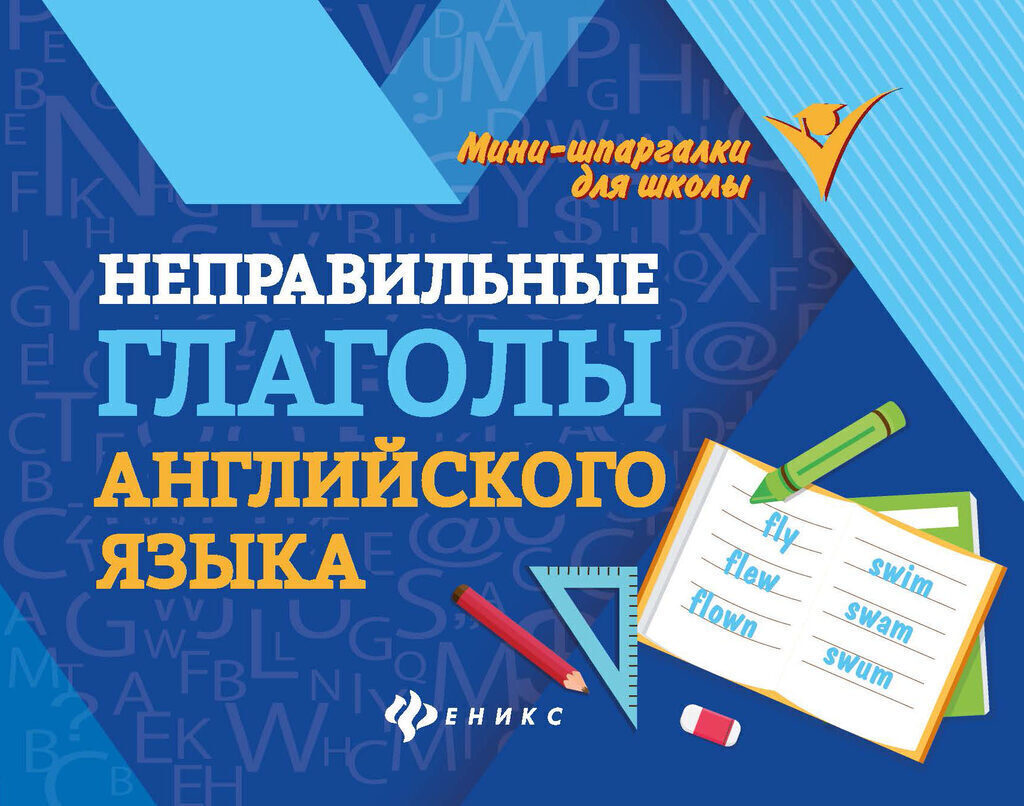 Мини-шпаргалки для школы

НЕПРАВИЛЬНЫЕ ГЛАГОЛЫ АНГЛИЙСКОГО ЯЗЫКА

fly
flew
flown

swim
swam
swum

ФЕНИКС